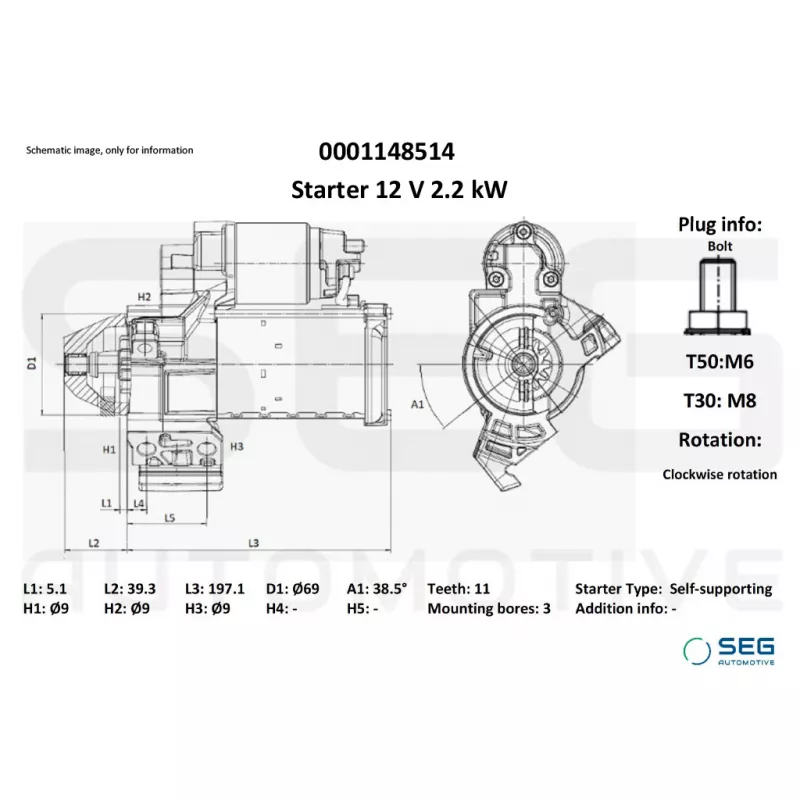 Schematic image, only for information

0001148514

Starter 12 V 2.2 kW

Plug info:

Bolt

T50:M6

T30: M8

Rotation:

Clockwise rotation

H2

D1

A1

H1

H3

L1

L4

L5

L2

L3

SEG AUTOMOTIVE

L1: 5.1 L2: 39.3 L3: 197.1 D1: Ø69 A1: 38.5° Teeth: 11 Starter Type: Self-supporting
H1: Ø9 H2: Ø9 H3: Ø9 H4: - H5: - Mounting bores: 3 Addition info: -

SEG AUTOMOTIVE